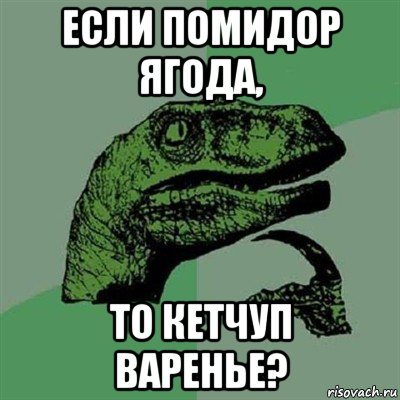 ЕСЛИ ПОМИДОР ЯГОДА,

ТО КЕТЧУП ВАРЕНЬЕ?

risovach.ru